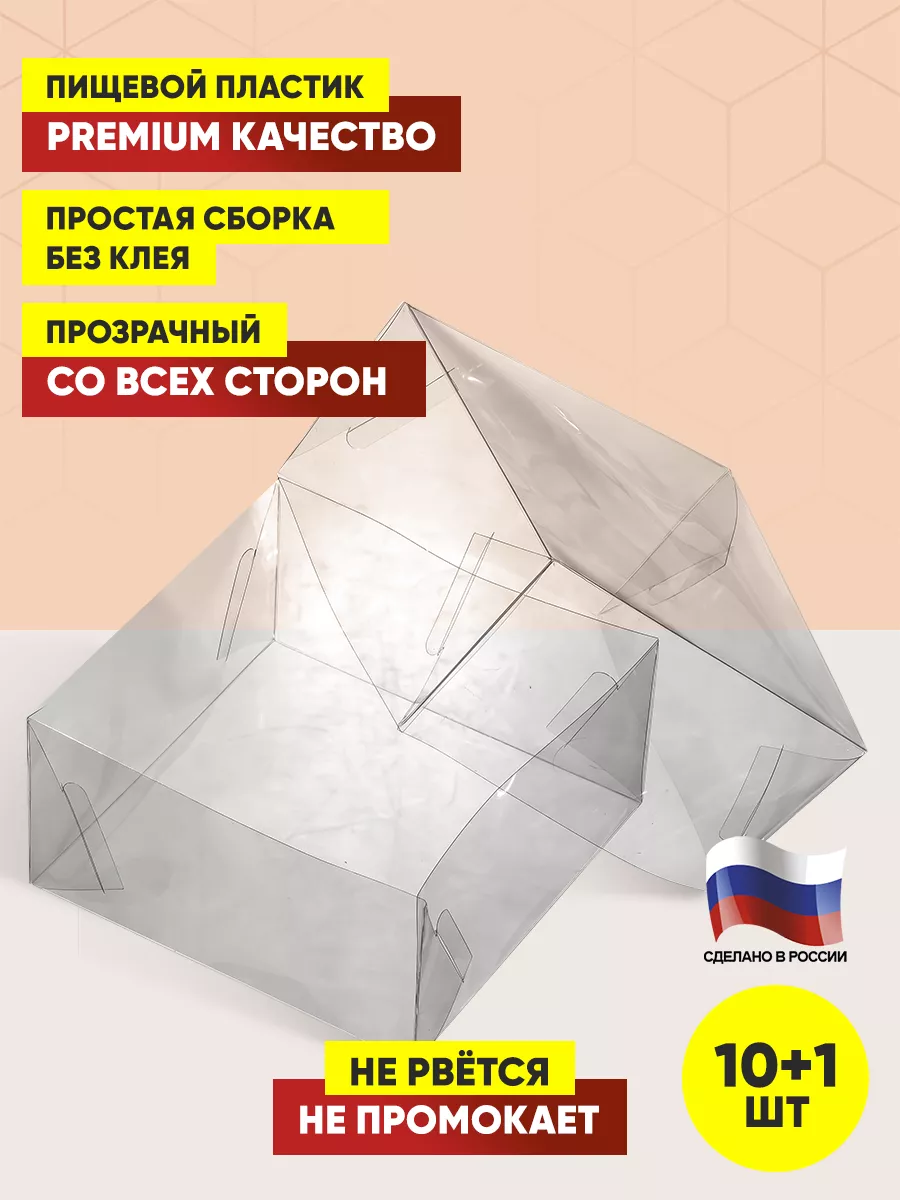 ПИЩЕВОЙ ПЛАСТИК
PREMIUM КАЧЕСТВО

ПРОСТАЯ СБОРКА
БЕЗ КЛЕЯ

ПРОЗРАЧНЫЙ
СО ВСЕХ СТОРОН

СДЕЛАНО В РОССИИ

НЕ РВЁТСЯ
НЕ ПРОМОКАЕТ

10+1
ШТ